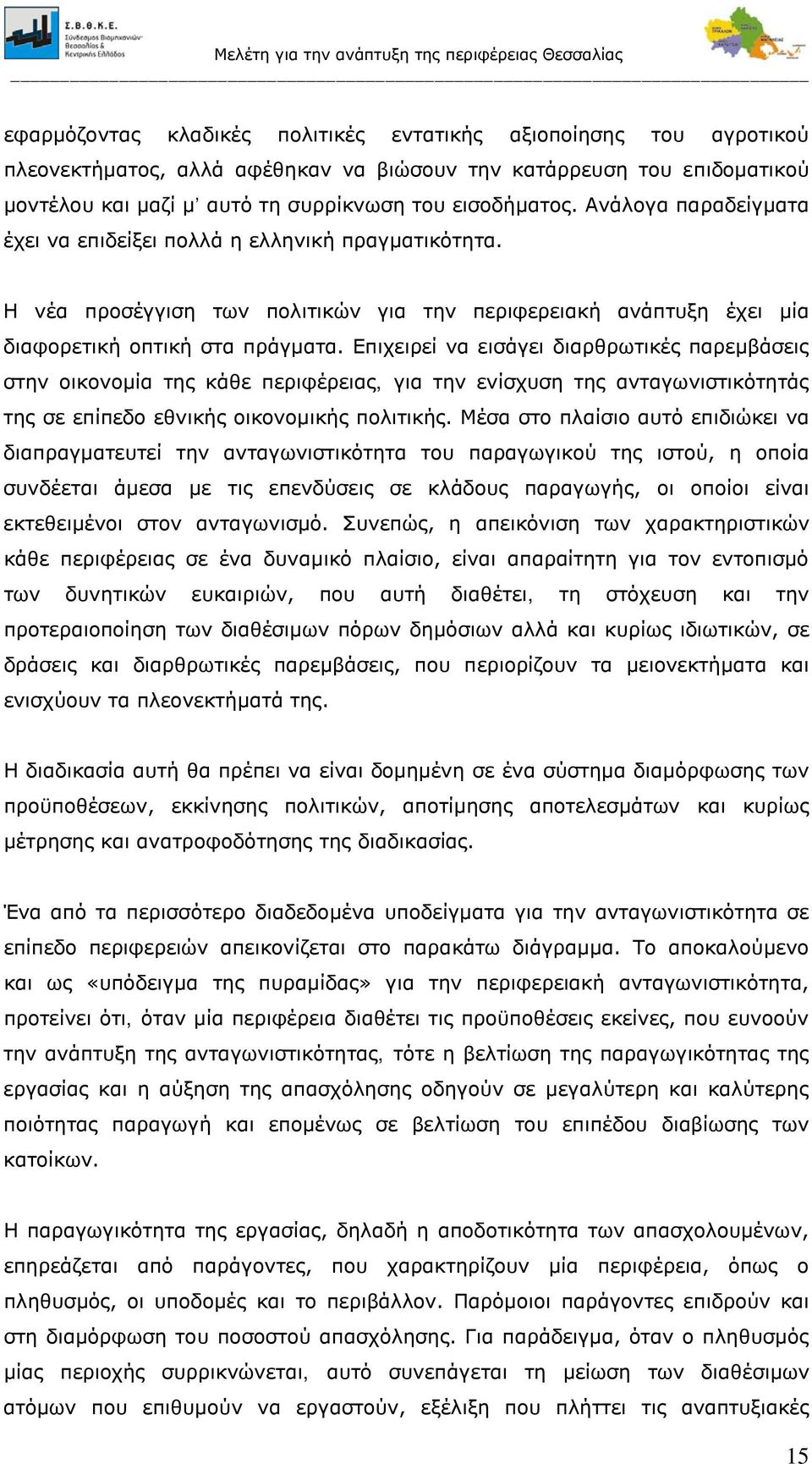 Σ.Β.Θ.Κ.Ε.
Σύνδεσμος Βιομηχανιών Θεσσαλίας & Κεντρικής Ελλάδος

Μελέτη για την ανάπτυξη της περιφέρειας Θεσσαλίας

εφαρμόζοντας κλαδικές πολιτικές εντατικής αξιοποίησης του αγροτικού πλεονεκτήματος, αλλά αφέθηκαν να βιώσουν την κατάρρευση του επιδοματικού μοντέλου και μαζί μ' αυτό τη συρρίκνωση του εισοδήματος. Ανάλογα παραδείγματα έχει να επιδείξει πολλά η ελληνική πραγματικότητα.

Η νέα προσέγγιση των πολιτικών για την περιφερειακή ανάπτυξη έχει μία διαφορετική οπτική στα πράγματα. Επιχειρεί να εισάγει διαρθρωτικές παρεμβάσεις στην οικονομία της κάθε περιφέρειας, για την ενίσχυση της ανταγωνιστικότητάς της σε επίπεδο εθνικής οικονομικής πολιτικής. Μέσα στο πλαίσιο αυτό επιδιώκει να διαπραγματευτεί την ανταγωνιστικότητα του παραγωγικού της ιστού, η οποία συνδέεται άμεσα με τις επενδύσεις σε κλάδους παραγωγής, οι οποίοι είναι εκτεθειμένοι στον ανταγωνισμό. Συνεπώς, η απεικόνιση των χαρακτηριστικών κάθε περιφέρειας σε ένα δυναμικό πλαίσιο, είναι απαραίτητη για τον εντοπισμό των δυνητικών ευκαιριών, που αυτή διαθέτει, τη στόχευση και την προτεραιοποίηση των διαθέσιμων πόρων δημόσιων αλλά και κυρίως ιδιωτικών, σε δράσεις και διαρθρωτικές παρεμβάσεις, που περιορίζουν τα μειονεκτήματα και ενισχύουν τα πλεονεκτήματά της.

Η διαδικασία αυτή θα πρέπει να είναι δομημένη σε ένα σύστημα διαμόρφωσης των προϋποθέσεων, εκκίνησης πολιτικών, αποτίμησης αποτελεσμάτων και κυρίως μέτρησης και ανατροφοδότησης της διαδικασίας.

Ένα από τα περισσότερο διαδεδομένα υποδείγματα για την ανταγωνιστικότητα σε επίπεδο περιφερειών απεικονίζεται στο παρακάτω διάγραμμα. Το αποκαλούμενο και ως «υπόδειγμα της πυραμίδας» για την περιφερειακή ανταγωνιστικότητα, προτείνει ότι, όταν μία περιφέρεια διαθέτει τις προϋποθέσεις εκείνες, που ευνοούν την ανάπτυξη της ανταγωνιστικότητας, τότε η βελτίωση της παραγωγικότητας της εργασίας και η αύξηση της απασχόλησης οδηγούν σε μεγαλύτερη και καλύτερης ποιότητας παραγωγή και επομένως σε βελτίωση του επιπέδου διαβίωσης των κατοίκων.

Η παραγωγικότητα της εργασίας, δηλαδή η αποδοτικότητα των απασχολουμένων, επηρεάζεται από παράγοντες, που χαρακτηρίζουν μία περιφέρεια, όπως ο πληθυσμός, οι υποδομές και το περιβάλλον. Παρόμοιοι παράγοντες επιδρούν και στη διαμόρφωση του ποσοστού απασχόλησης. Για παράδειγμα, όταν ο πληθυσμός μίας περιοχής συρρικνώνεται, αυτό συνεπάγεται τη μείωση των διαθέσιμων ατόμων που επιθυμούν να εργαστούν, εξέλιξη που πλήττει τις αναπτυξιακές

15